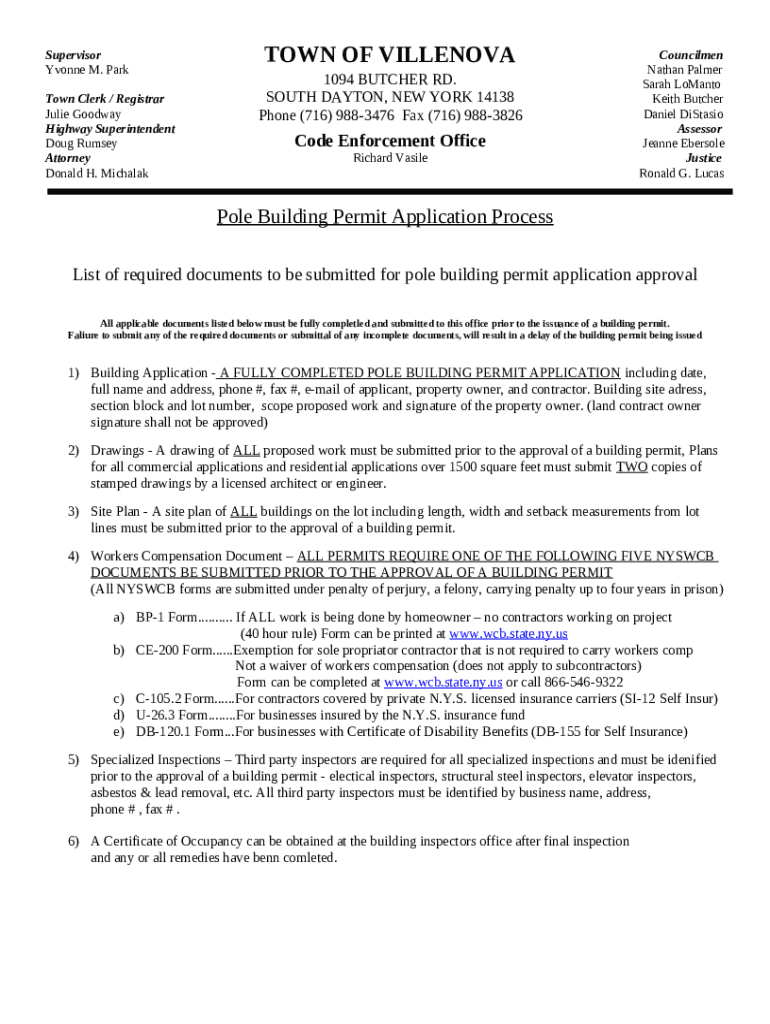 Supervisor
Yvonne M. Park

Town Clerk / Registrar
Julie Goodway
Highway Superintendent
Doug Rumsey
Attorney
Donald H. Michalak

TOWN OF VILLENOVA
1094 BUTCHER RD.
SOUTH DAYTON, NEW YORK 14138
Phone (716) 988-3476 Fax (716) 988-3826
Code Enforcement Office
Richard Vasile

Councilmen
Nathan Palmer
Sarah LoManto
Keith Butcher
Daniel DiStasio
Assessor
Jeanne Ebersole
Justice
Ronald G. Lucas

Pole Building Permit Application Process

List of required documents to be submitted for pole building permit application approval

All applicable documents listed below must be fully completled and submitted to this office prior to the issuance of a building permit. Failure to submit any of the required documents or submittal of any incomplete documents, will result in a delay of the building permit being issued

1) Building Application - A FULLY COMPLETED POLE BUILDING PERMIT APPLICATION including date, full name and address, phone #, fax #, e-mail of applicant, property owner, and contractor. Building site adress, section block and lot number, scope proposed work and signature of the property owner. (land contract owner signature shall not be approved)

2) Drawings - A drawing of ALL proposed work must be submitted prior to the approval of a building permit, Plans for all commercial applications and residential applications over 1500 square feet must submit TWO copies of stamped drawings by a licensed architect or engineer.

3) Site Plan - A site plan of ALL buildings on the lot including length, width and setback measurements from lot lines must be submitted prior to the approval of a building permit.

4) Workers Compensation Document – ALL PERMITS REQUIRE ONE OF THE FOLLOWING FIVE NYSWCB DOCUMENTS BE SUBMITTED PRIOR TO THE APPROVAL OF A BUILDING PERMIT
(All NYSWCB forms are submitted under penalty of perjury, a felony, carrying penalty up to four years in prison)

a) BP-1 Form.......... If ALL work is being done by homeowner – no contractors working on project (40 hour rule) Form can be printed at www.wcb.state.ny.us
b) CE-200 Form......Exemption for sole propriator contractor that is not required to carry workers comp Not a waiver of workers compensation (does not apply to subcontractors) Form can be completed at www.wcb.state.ny.us or call 866-546-9322
c) C-105.2 Form......For contractors covered by private N.Y.S. licensed insurance carriers (SI-12 Self Insur)
d) U-26.3 Form........For businesses insured by the N.Y.S. insurance fund
e) DB-120.1 Form...For businesses with Certificate of Disability Benefits (DB-155 for Self Insurance)

5) Specialized Inspections – Third party inspectors are required for all specialized inspections and must be idenified prior to the approval of a building permit - electical inspectors, structural steel inspectors, elevator inspectors, asbestos & lead removal, etc. All third party inspectors must be identified by business name, address, phone # , fax # .

6) A Certificate of Occupancy can be obtained at the building inspectors office after final inspection and any or all remedies have benn comleted.